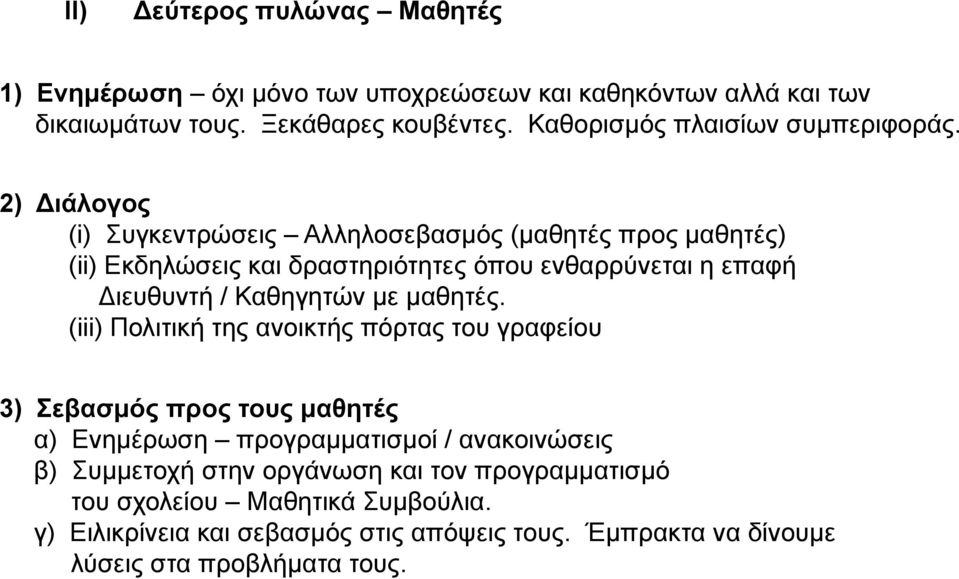 II) Δεύτερος πυλώνας – Μαθητές

1) Ενημέρωση – όχι μόνο των υποχρεώσεων και καθηκόντων αλλά και των δικαιωμάτων τους. Ξεκάθαρες κουβέντες. Καθορισμός πλαισίων συμπεριφοράς.

2) Διάλογος
(i) Συγκεντρώσεις – Αλληλοσεβασμός (μαθητές προς μαθητές)
(ii) Εκδηλώσεις και δραστηριότητες όπου ενθαρρύνεται η επαφή Διευθυντή / Καθηγητών με μαθητές.
(iii) Πολιτική της ανοικτής πόρτας του γραφείου

3) Σεβασμός προς τους μαθητές
α) Ενημέρωση – προγραμματισμοί / ανακοινώσεις
β) Συμμετοχή στην οργάνωση και τον προγραμματισμό του σχολείου – Μαθητικά Συμβούλια.
γ) Ειλικρίνεια και σεβασμός στις απόψεις τους. Έμπρακτα να δίνουμε λύσεις στα προβλήματα τους.